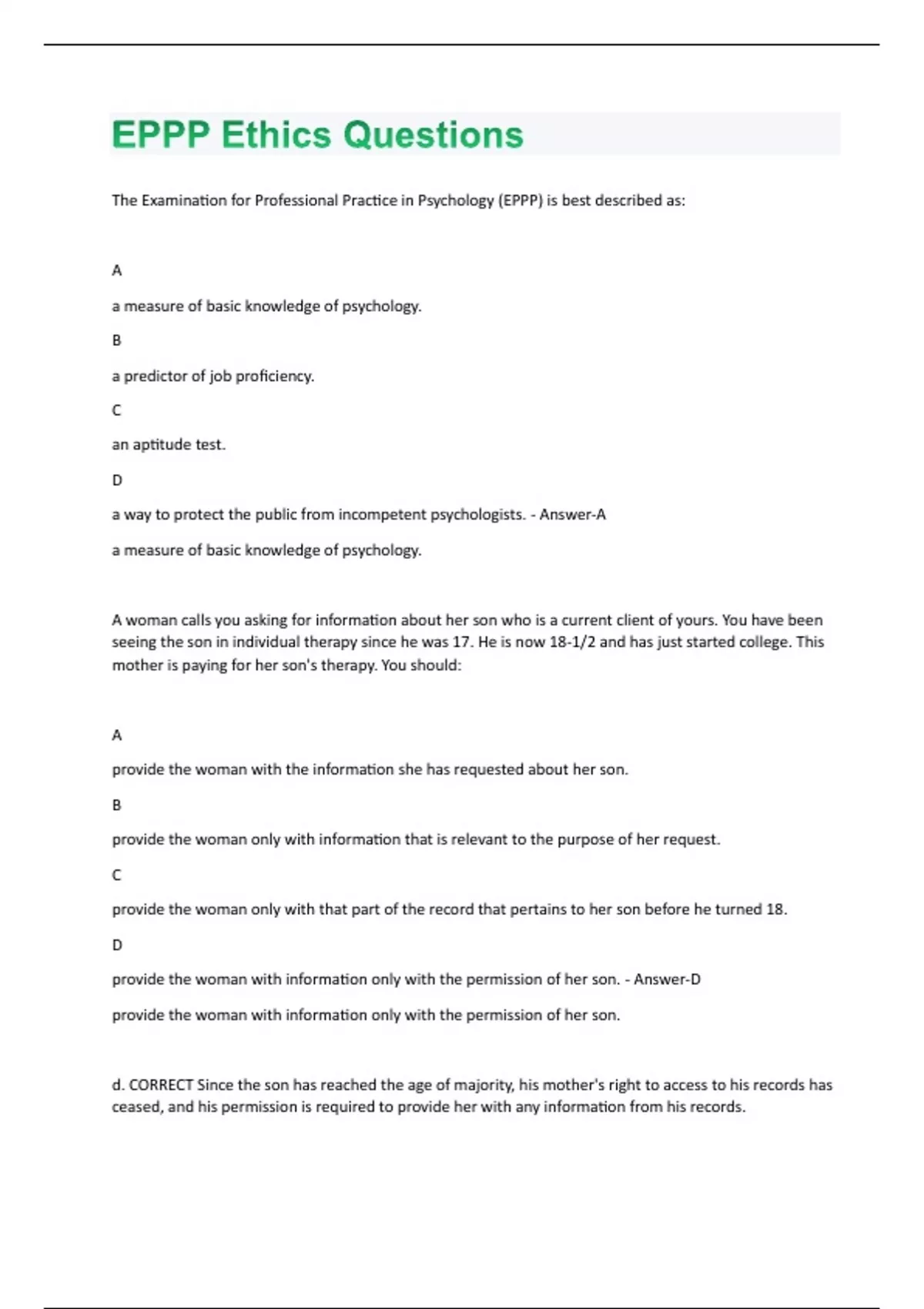 EPPP Ethics Questions

The Examination for Professional Practice in Psychology (EPPP) is best described as:

A

a measure of basic knowledge of psychology.

B

a predictor of job proficiency.

C

an aptitude test.

D

a way to protect the public from incompetent psychologists. - Answer-A

a measure of basic knowledge of psychology.

A woman calls you asking for information about her son who is a current client of yours. You have been seeing the son in individual therapy since he was 17. He is now 18-1/2 and has just started college. This mother is paying for her son's therapy. You should:

A

provide the woman with the information she has requested about her son.

B

provide the woman only with information that is relevant to the purpose of her request.

C

provide the woman only with that part of the record that pertains to her son before he turned 18.

D

provide the woman with information only with the permission of her son. - Answer-D

provide the woman with information only with the permission of her son.

d. CORRECT Since the son has reached the age of majority, his mother's right to access to his records has ceased, and his permission is required to provide her with any information from his records.